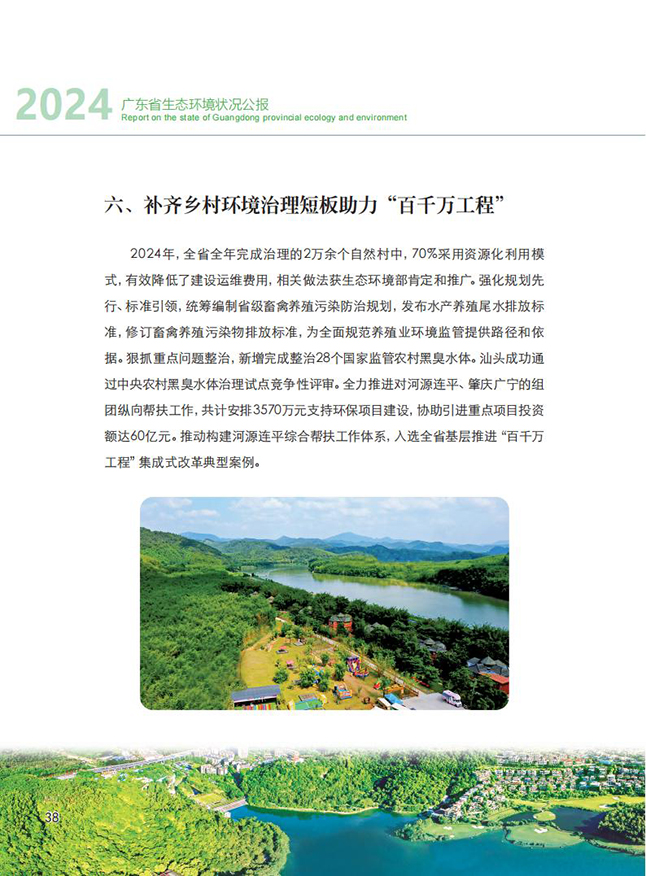 2024 广东省生态环境状况公报
Report on the state of Guangdong provincial ecology and environment

六、补齐乡村环境治理短板助力“百千万工程”

2024年，全省全年完成治理的2万余个自然村中，70%采用资源化利用模式，有效降低了建设运维费用，相关做法获生态环境部肯定和推广。强化规划先行、标准引领，统筹编制省级畜禽养殖污染防治规划，发布水产养殖尾水排放标准，修订畜禽养殖污染物排放标准，为全面规范养殖业环境监管提供路径和依据。狠抓重点问题整治，新增完成整治28个国家监管农村黑臭水体。汕头成功通过中央农村黑臭水体治理试点竞争性评审。全力推进对河源连平、肇庆广宁的组团纵向帮扶工作，共计安排3570万元支持环保项目建设，协助引进重点项目投资额达60亿元。推动构建河源连平综合帮扶工作体系，入选全省基层推进“百千万工程”集成式改革典型案例。

38